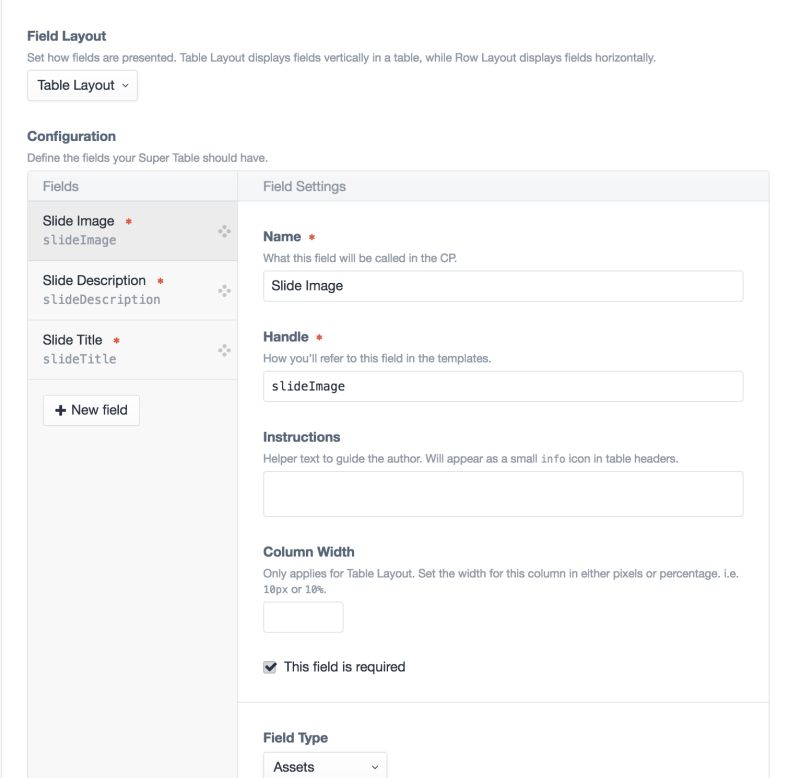 Field Layout
Set how fields are presented. Table Layout displays fields vertically in a table, while Row Layout displays fields horizontally.

Table Layout

Configuration
Define the fields your Super Table should have.

Fields

Slide Image *
slideImage

Slide Description *
slideDescription

Slide Title *
slideTitle

+ New field

Field Settings

Name *
What this field will be called in the CP.

Slide Image

Handle *
How you'll refer to this field in the templates.

slideImage

Instructions
Helper text to guide the author. Will appear as a small info icon in table headers.

Column Width
Only applies for Table Layout. Set the width for this column in either pixels or percentage. i.e. 10px or 10%.

This field is required

Field Type

Assets